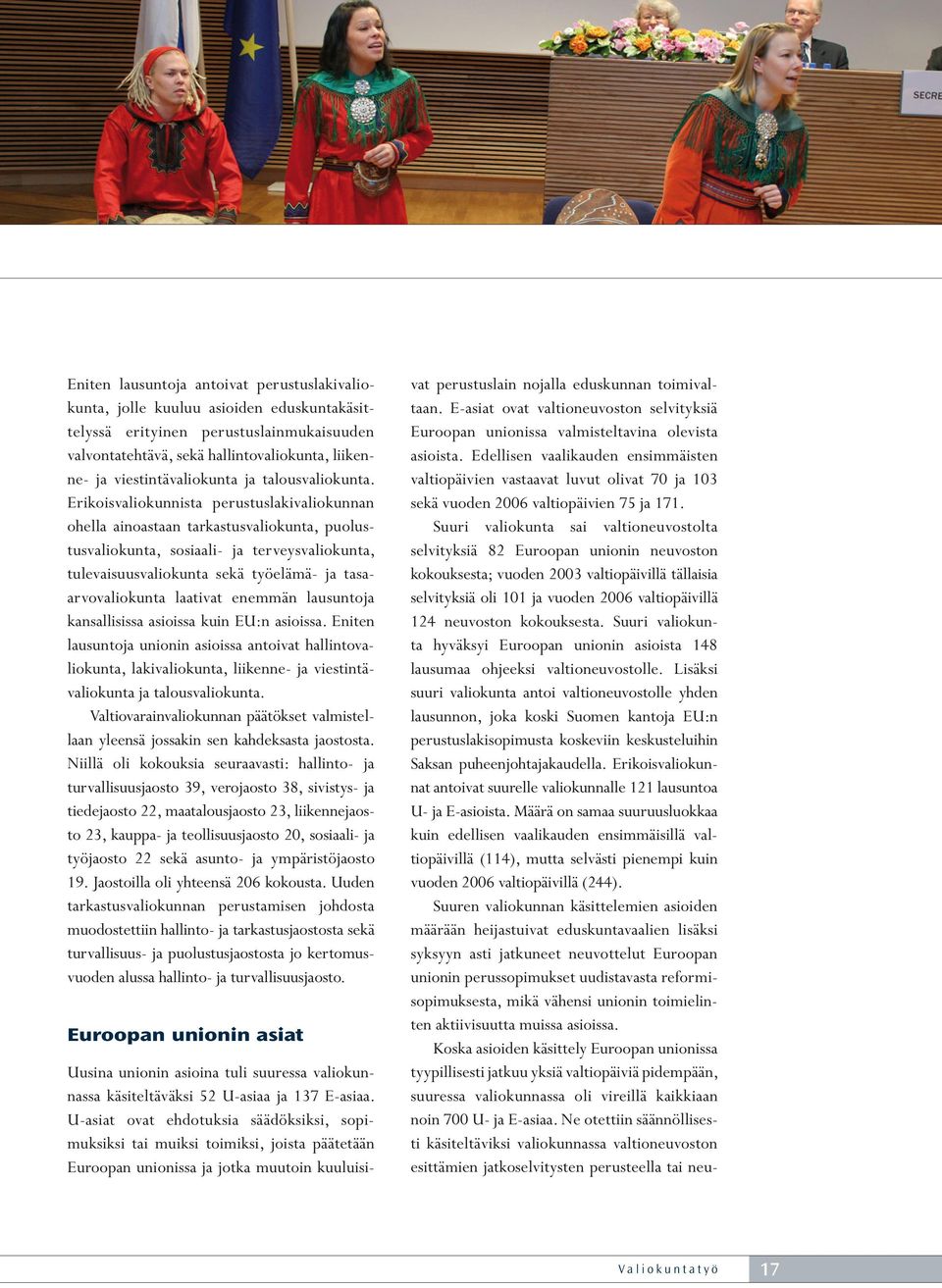 SECRE

Eniten lausuntoja antoivat perustuslakivaliokunta, jolle kuuluu asioiden eduskuntakäsittelyssä erityinen perustuslainmukaisuuden valvontatehtävä, sekä hallintovaliokunta, liikenne- ja viestintävaliokunta ja talousvaliokunta. Erikoisvaliokunnista perustuslakivaliokunnan ohella ainoastaan tarkastusvaliokunta, puolustusvaliokunta, sosiaali- ja terveysvaliokunta, tulevaisuusvaliokunta sekä työelämä- ja tasa-arvovaliokunta laativat enemmän lausuntoja kansallisissa asioissa kuin EU:n asioissa. Eniten lausuntoja unionin asioissa antoivat hallintovaliokunta, lakivaliokunta, liikenne- ja viestintävaliokunta ja talousvaliokunta.

Valtiovarainvaliokunnan päätökset valmistellaan yleensä jossakin sen kahdeksasta jaostosta. Niillä oli kokouksia seuraavasti: hallinto- ja turvallisuusjaosto 39, verojaosto 38, sivistys- ja tiedejaosto 22, maatalousjaosto 23, liikennejaosto 23, kauppa- ja teollisuusjaosto 20, sosiaali- ja työjaosto 22 sekä asunto- ja ympäristöjaosto 19. Jaostoilla oli yhteensä 206 kokousta. Uuden tarkastusvaliokunnan perustamisen johdosta muodostettiin hallinto- ja tarkastusjaostosta sekä turvallisuus- ja puolustusjaostosta jo kertomusvuoden alussa hallinto- ja turvallisuusjaosto.

Euroopan unionin asiat

Uusina unionin asioina tuli suuressa valiokunnassa käsiteltäväksi 52 U-asiaa ja 137 E-asiaa. U-asiat ovat ehdotuksia säädöksiksi, sopimuksiksi tai muiksi toimiksi, joista päätetään Euroopan unionissa ja jotka muutoin kuuluisivat perustuslain nojalla eduskunnan toimivaltaan. E-asiat ovat valtioneuvoston selvityksiä Euroopan unionissa valmisteltavina olevista asioista. Edellisen vaalikauden ensimmäisten valtiopäivien vastaavat luvut olivat 70 ja 103 sekä vuoden 2006 valtiopäivien 75 ja 171.

Suuri valiokunta sai valtioneuvostolta selvityksiä 82 Euroopan unionin neuvoston kokouksesta; vuoden 2003 valtiopäivillä tällaisia selvityksiä oli 101 ja vuoden 2006 valtiopäivillä 124 neuvoston kokouksesta. Suuri valiokunta hyväksyi Euroopan unionin asioista 148 lausumaa ohjeeksi valtioneuvostolle. Lisäksi suuri valiokunta antoi valtioneuvostolle yhden lausunnon, joka koski Suomen kantoja EU:n perustuslakisopimusta koskeviin keskusteluihin Saksan puheenjohtajakaudella. Erikoisvaliokunnat antoivat suurelle valiokunnalle 121 lausuntoa U- ja E-asioista. Määrä on samaa suuruusluokkaa kuin edellisen vaalikauden ensimmäisillä valtiopäivillä (114), mutta selvästi pienempi kuin vuoden 2006 valtiopäivillä (244).

Suuren valiokunnan käsittelemien asioiden määrään heijastuivat eduskuntavaalien lisäksi syksyyn asti jatkuneet neuvottelut Euroopan unionin perussopimukset uudistavasta reformisopimuksesta, mikä vähensi unionin toimielinten aktiivisuutta muissa asioissa.

Koska asioiden käsittely Euroopan unionissa tyypillisesti jatkuu yksiä valtiopäiviä pidempään, suuressa valiokunnassa oli vireillä kaikkiaan noin 700 U- ja E-asiaa. Ne otettiin säännöllisesti käsiteltäviksi valiokunnassa valtioneuvoston esittämien jatkoselvitysten perusteella tai neu-

Valiokuntatyö 17